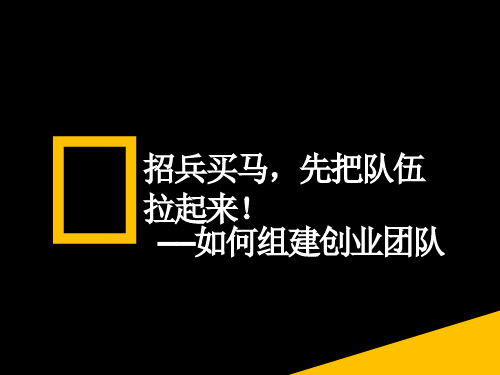 招兵买马，先把队伍拉起来！
—如何组建创业团队